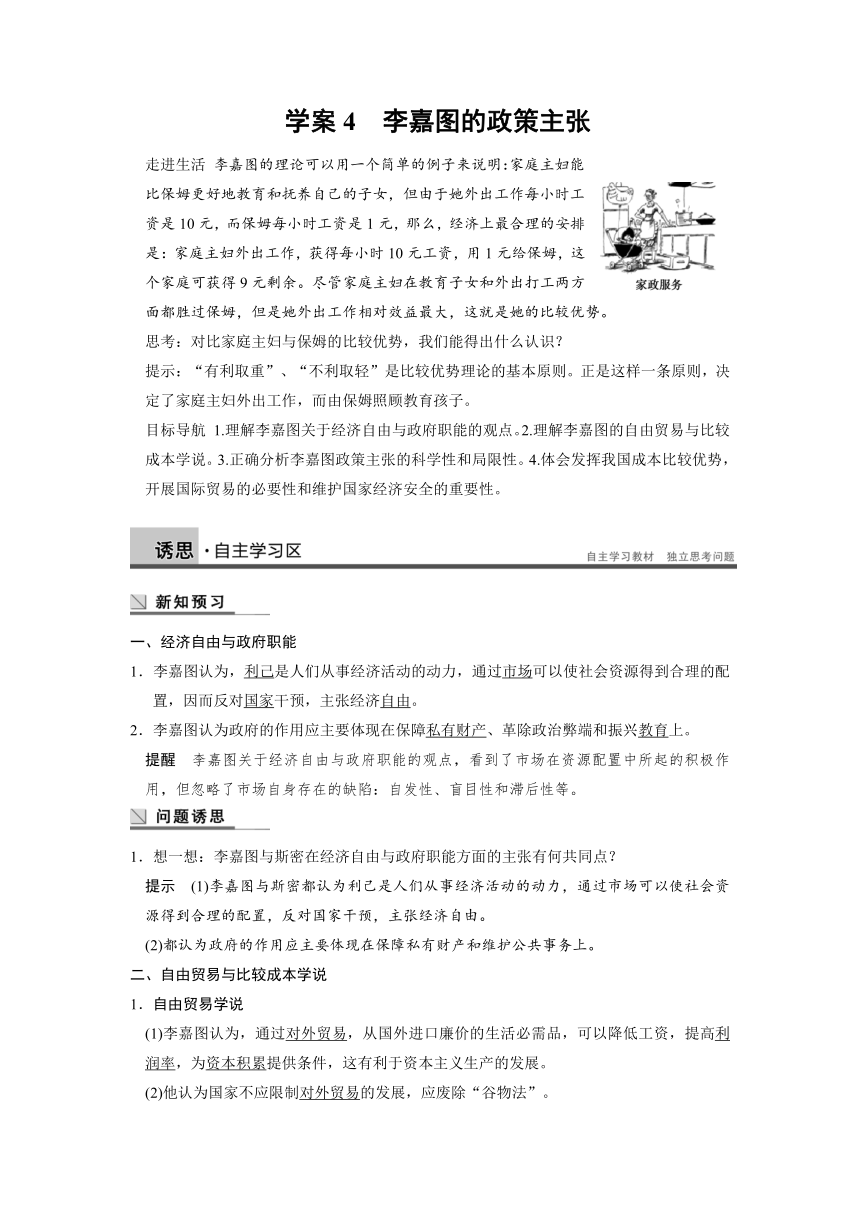 学案 4　李嘉图的政策主张

走进生活 李嘉图的理论可以用一个简单的例子来说明：家庭主妇能比保姆更好地教育和抚养自己的子女，但由于她外出工作每小时工资是 10 元，而保姆每小时工资是 1 元，那么，经济上最合理的安排是：家庭主妇外出工作，获得每小时 10 元工资，用 1 元给保姆，这个家庭可获得 9 元剩余。尽管家庭主妇在教育子女和外出打工两方面都胜过保姆，但是她外出工作相对效益最大，这就是她的比较优势。

家政服务

思考：对比家庭主妇与保姆的比较优势，我们能得出什么认识？

提示：“有利取重”、“不利取轻”是比较优势理论的基本原则。正是这样一条原则，决定了家庭主妇外出工作，而由保姆照顾教育孩子。

目标导航 1.理解李嘉图关于经济自由与政府职能的观点。2.理解李嘉图的自由贸易与比较成本学说。3.正确分析李嘉图政策主张的科学性和局限性。4.体会发挥我国成本比较优势，开展国际贸易的必要性和维护国家经济安全的重要性。

诱思 · 自主学习区　　自主学习教材　独立思考问题

新知预习

一、经济自由与政府职能

1．李嘉图认为，利己是人们从事经济活动的动力，通过市场可以使社会资源得到合理的配置，因而反对国家干预，主张经济自由。

2．李嘉图认为政府的作用应主要体现在保障私有财产、革除政治弊端和振兴教育上。

提醒　李嘉图关于经济自由与政府职能的观点，看到了市场在资源配置中所起的积极作用，但忽略了市场自身存在的缺陷：自发性、盲目性和滞后性等。

问题诱思

1．想一想：李嘉图与斯密在经济自由与政府职能方面的主张有何共同点？

提示　(1)李嘉图与斯密都认为利己是人们从事经济活动的动力，通过市场可以使社会资源得到合理的配置，反对国家干预，主张经济自由。

(2)都认为政府的作用应主要体现在保障私有财产和维护公共事务上。

二、自由贸易与比较成本学说

1．自由贸易学说

(1)李嘉图认为，通过对外贸易，从国外进口廉价的生活必需品，可以降低工资，提高利润率，为资本积累提供条件，这有利于资本主义生产的发展。

(2)他认为国家不应限制对外贸易的发展，应废除“谷物法”。